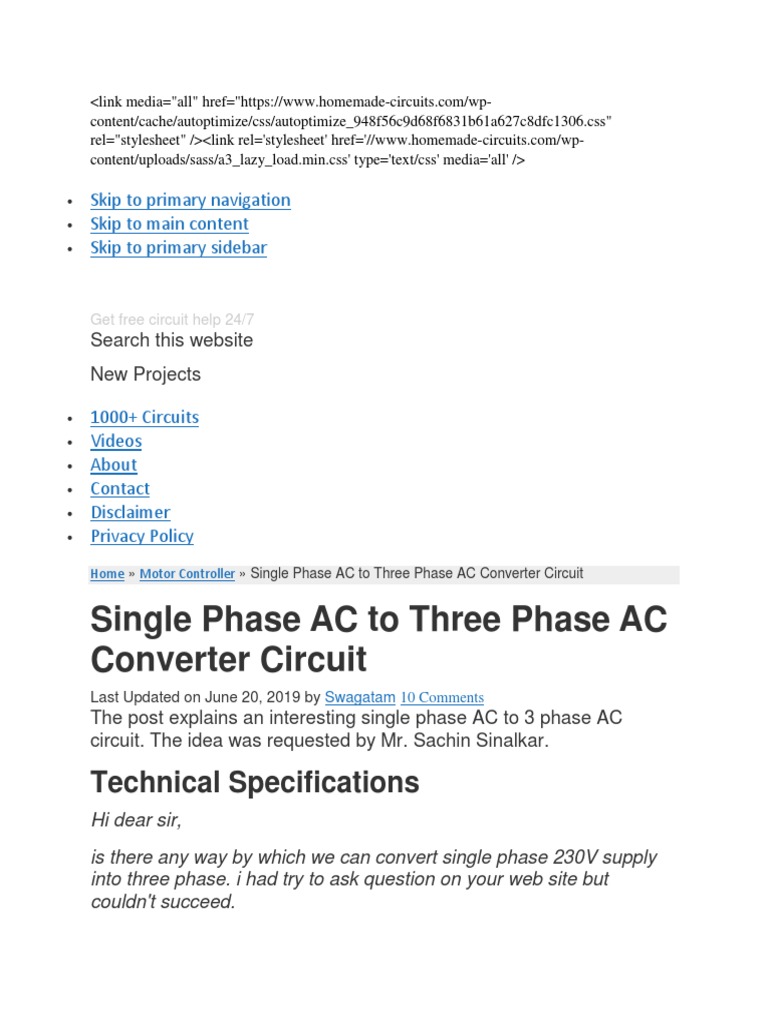 <link media="all" href="https://www.homemade-circuits.com/wp-content/cache/autoptimize/css/autoptimize_948f56c9d68f6831b61a627c8dfc1306.css" rel="stylesheet" /><link rel='stylesheet' href='//www.homemade-circuits.com/wp-content/uploads/sass/a3_lazy_load.min.css' type='text/css' media='all' />

• Skip to primary navigation
• Skip to main content
• Skip to primary sidebar

Get free circuit help 24/7

Search this website

New Projects

• 1000+ Circuits
• Videos
• About
• Contact
• Disclaimer
• Privacy Policy

Home » Motor Controller » Single Phase AC to Three Phase AC Converter Circuit

Single Phase AC to Three Phase AC Converter Circuit

Last Updated on June 20, 2019 by Swagatam 10 Comments

The post explains an interesting single phase AC to 3 phase AC circuit. The idea was requested by Mr. Sachin Sinalkar.

Technical Specifications

Hi dear sir,

is there any way by which we can convert single phase 230V supply into three phase. i had try to ask question on your web site but couldn't succeed.